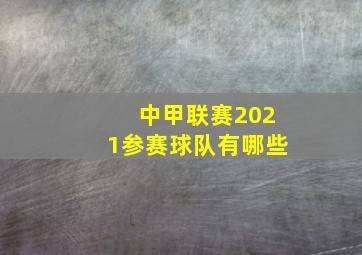 中甲联赛2021参赛球队有哪些